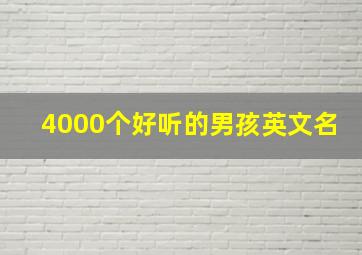 4000个好听的男孩英文名